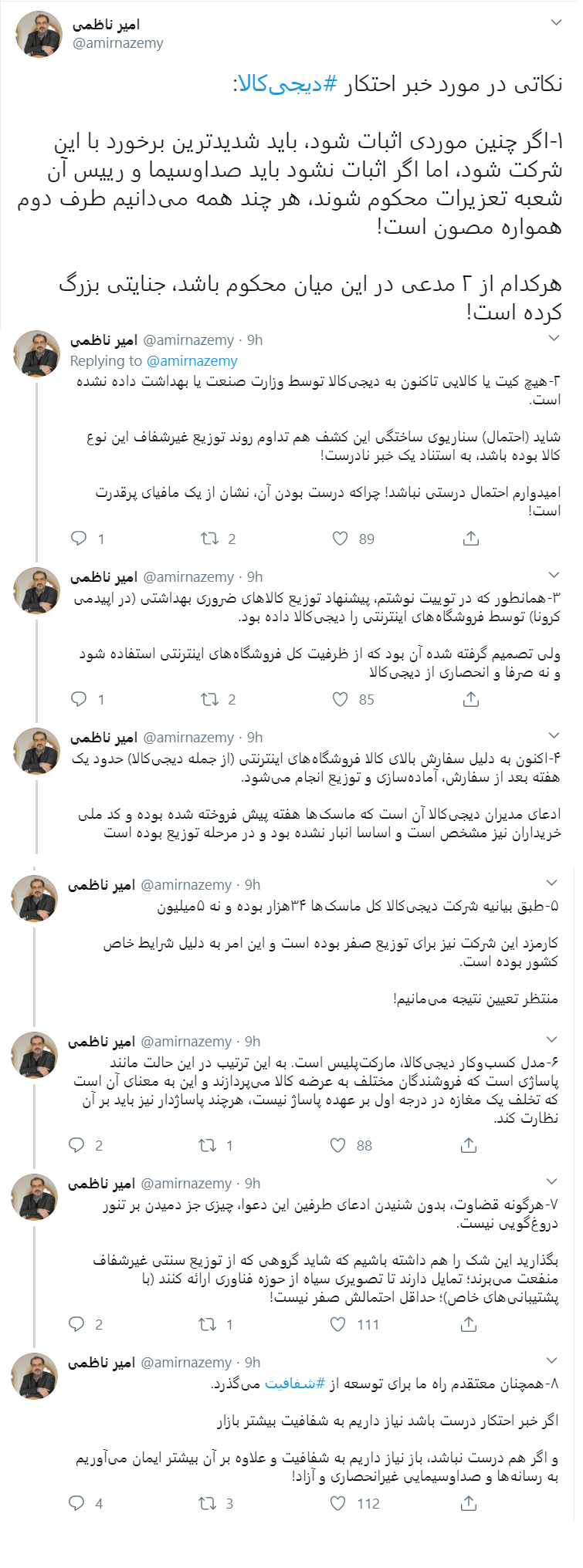 امیر ناظمی
@amirnazemy

نکاتی در مورد خبر احتکار #دیجی‌کالا:

۱-اگر چنین موردی اثبات شود، باید شدیدترین برخورد با این شرکت شود، اما اگر اثبات نشود باید صداوسیما و رییس آن شعبه تعزیرات محکوم شوند، هر چند همه می‌دانیم طرف دوم همواره مصون است!

هرکدام از ۲ مدعی در این میان محکوم باشد، جنایتی بزرگ کرده است!

امیر ناظمی @amirnazemy · 9h
Replying to @amirnazemy
۲-هیچ کیت یا کالایی تاکنون به دیجی‌کالا توسط وزارت صنعت یا بهداشت داده نشده است.

شاید (احتمال) سناریوی ساختگی این کشف هم تداوم روند توزیع غیرشفاف این نوع کالا بوده باشد، به استناد یک خبر نادرست!

امیدوارم احتمال درستی نباشد! چراکه درست بودن آن، نشان از یک مافیای پرقدرت است!

1 2 89

امیر ناظمی @amirnazemy · 9h
۳-همانطور که در توییت نوشتم، پیشنهاد توزیع کالاهای ضروری بهداشتی (در اپیدمی کرونا) توسط فروشگاه‌های اینترنتی را دیجی‌کالا داده بود.

ولی تصمیم گرفته شده آن بود که از ظرفیت کل فروشگاه‌های اینترنتی استفاده شود و نه صرفا و انحصاری از دیجی‌کالا

1 2 85

امیر ناظمی @amirnazemy · 9h
۴-اکنون به دلیل سفارش بالای کالا فروشگاه‌های اینترنتی (از جمله دیجی‌کالا) حدود یک هفته بعد از سفارش، آماده‌سازی و توزیع انجام می‌شود.

ادعای مدیران دیجی‌کالا آن است که ماسک‌ها هفته پیش فروخته شده بوده و کد ملی خریداران نیز مشخص است و اساسا انبار نشده بود و در مرحله توزیع بوده است

امیر ناظمی @amirnazemy · 9h
۵-طبق بیانیه شرکت دیجی‌کالا کل ماسک‌ها ۳۴هزار بوده و نه ۵میلیون

کارمزد این شرکت نیز برای توزیع صفر بوده است و این امر به دلیل شرایط خاص کشور بوده است.

منتظر تعیین نتیجه می‌مانیم!

امیر ناظمی @amirnazemy · 9h
۶-مدل کسب‌وکار دیجی‌کالا، مارکت‌پلیس است. به این ترتیب در این حالت مانند پاساژی است که فروشندگان مختلف به عرضه کالا می‌پردازند و این به معنای آن است که تخلف یک مغازه در درجه اول بر عهده پاساژ نیست، هرچند پاساژدار نیز باید بر آن نظارت کند.

2 1 88

امیر ناظمی @amirnazemy · 9h
۷-هرگونه قضاوت، بدون شنیدن ادعای طرفین این دعوا، چیزی جز دمیدن بر تنور دروغ‌گویی نیست.

بگذارید این شک را هم داشته باشیم که شاید گروهی که از توزیع سنتی غیرشفاف منفعت می‌برند؛ تمایل دارند تا تصویری سیاه از حوزه فناوری ارائه کنند (با پشتیبانی‌های خاص)؛ حداقل احتمالش صفر نیست!

2 1 111

امیر ناظمی @amirnazemy · 9h
۸-همچنان معتقدم راه ما برای توسعه از #شفافیت می‌گذرد.

اگر خبر احتکار درست باشد نیاز داریم به شفافیت بیشتر بازار

و اگر هم درست نباشد، باز نیاز داریم به شفافیت و علاوه بر آن بیشتر ایمان می‌آوریم به رسانه‌ها و صداوسیمایی غیرانحصاری و آزاد!

4 3 112